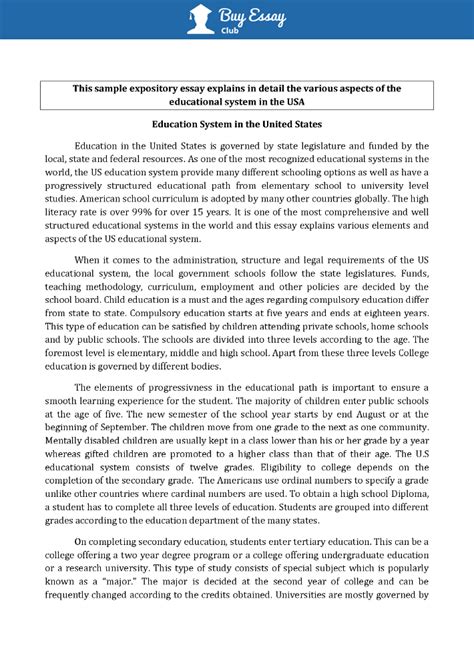 Buy Essay Club

This sample expository essay explains in detail the various aspects of the educational system in the USA

Education System in the United States

Education in the United States is governed by state legislature and funded by the local, state and federal resources. As one of the most recognized educational systems in the world, the US education system provide many different schooling options as well as have a progressively structured educational path from elementary school to university level studies. American school curriculum is adopted by many other countries globally. The high literacy rate is over 99% for over 15 years. It is one of the most comprehensive and well structured educational systems in the world and this essay explains various elements and aspects of the US educational system.

When it comes to the administration, structure and legal requirements of the US educational system, the local government schools follow the state legislatures. Funds, teaching methodology, curriculum, employment and other policies are decided by the school board. Child education is a must and the ages regarding compulsory education differ from state to state. Compulsory education starts at five years and ends at eighteen years. This type of education can be satisfied by children attending private schools, home schools and by public schools. The schools are divided into three levels according to the age. The foremost level is elementary, middle and high school. Apart from these three levels College education is governed by different bodies.

The elements of progressivness in the educational path is important to ensure a smooth learning experience for the student. The majority of children enter public schools at the age of five. The new semester of the school year starts by end August or at the beginning of September. The children move from one grade to the next as one community. Mentally disabled children are usually kept in a class lower than his or her grade by a year whereas gifted children are promoted to a higher class than that of their age. The U.S educational system consists of twelve grades. Eligibility to college depends on the completion of the secondary grade. The Americans use ordinal numbers to specify a grade unlike other countries where cardinal numbers are used. To obtain a high school Diploma, a student has to complete all three levels of education. Students are grouped into different grades according to the education department of the many states.

On completing secondary education, students enter tertiary education. This can be a college offering a two year degree program or a college offering undergraduate education or a research university. This type of study consists of special subject which is popularly known as a "major." The major is decided at the second year of college and can be frequently changed according to the credits obtained. Universities are mostly governed by